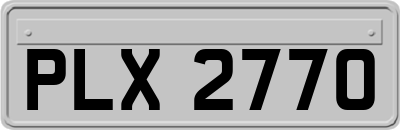 PLX 2770